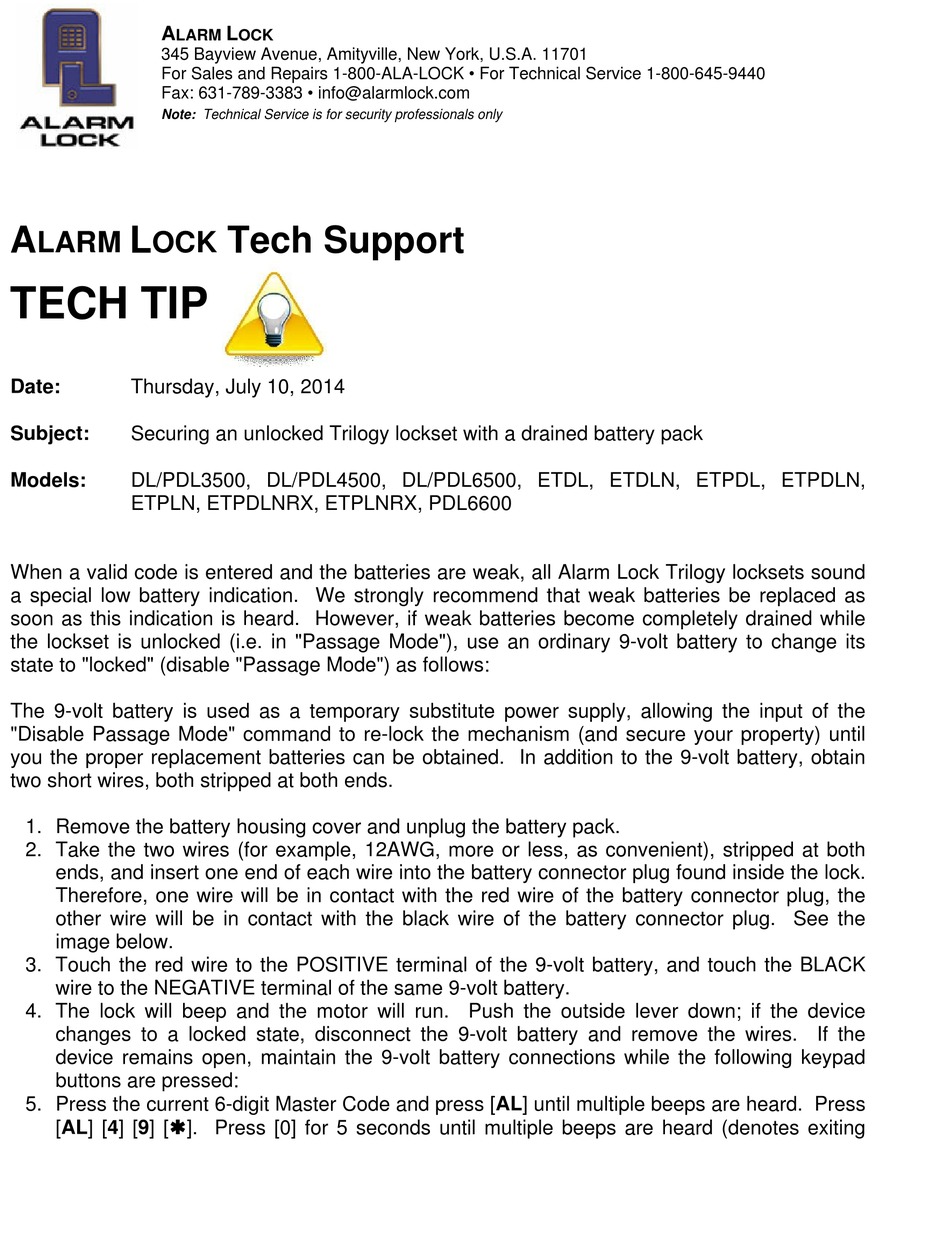 ALARM LOCK
ALARM LOCK
345 Bayview Avenue, Amityville, New York, U.S.A. 11701
For Sales and Repairs 1-800-ALA-LOCK • For Technical Service 1-800-645-9440
Fax: 631-789-3383 • info@alarmlock.com
Note: Technical Service is for security professionals only

ALARM LOCK Tech Support
TECH TIP

Date: Thursday, July 10, 2014

Subject: Securing an unlocked Trilogy lockset with a drained battery pack

Models: DL/PDL3500, DL/PDL4500, DL/PDL6500, ETDL, ETDLN, ETPDL, ETPDLN, ETPLN, ETPDLNRX, ETPLNRX, PDL6600

When a valid code is entered and the batteries are weak, all Alarm Lock Trilogy locksets sound a special low battery indication. We strongly recommend that weak batteries be replaced as soon as this indication is heard. However, if weak batteries become completely drained while the lockset is unlocked (i.e. in "Passage Mode"), use an ordinary 9-volt battery to change its state to "locked" (disable "Passage Mode") as follows:

The 9-volt battery is used as a temporary substitute power supply, allowing the input of the "Disable Passage Mode" command to re-lock the mechanism (and secure your property) until you the proper replacement batteries can be obtained. In addition to the 9-volt battery, obtain two short wires, both stripped at both ends.

1. Remove the battery housing cover and unplug the battery pack.
2. Take the two wires (for example, 12AWG, more or less, as convenient), stripped at both ends, and insert one end of each wire into the battery connector plug found inside the lock. Therefore, one wire will be in contact with the red wire of the battery connector plug, the other wire will be in contact with the black wire of the battery connector plug. See the image below.
3. Touch the red wire to the POSITIVE terminal of the 9-volt battery, and touch the BLACK wire to the NEGATIVE terminal of the same 9-volt battery.
4. The lock will beep and the motor will run. Push the outside lever down; if the device changes to a locked state, disconnect the 9-volt battery and remove the wires. If the device remains open, maintain the 9-volt battery connections while the following keypad buttons are pressed:
5. Press the current 6-digit Master Code and press [AL] until multiple beeps are heard. Press [AL] [4] [9] [✱]. Press [0] for 5 seconds until multiple beeps are heard (denotes exiting